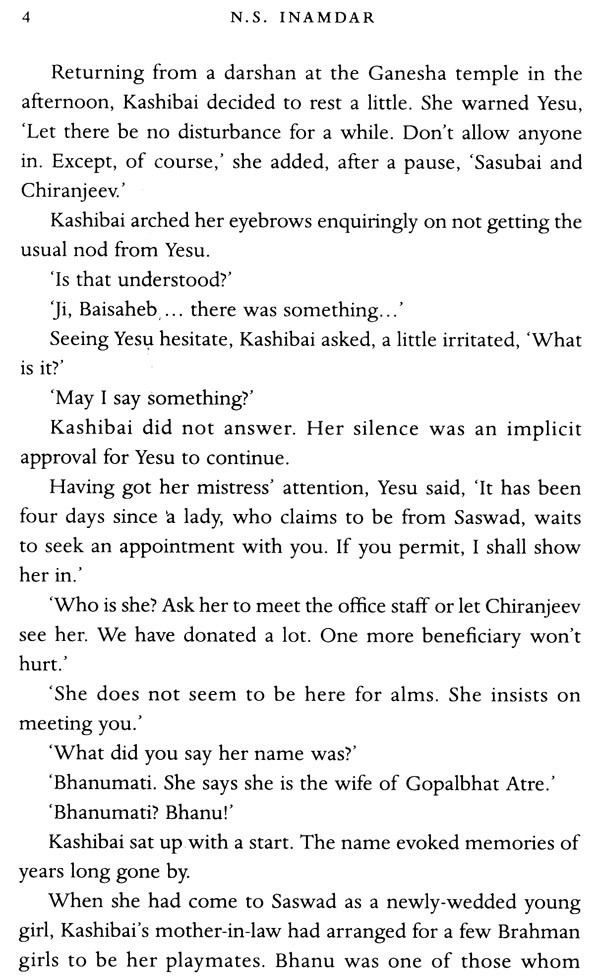 4 N.S. INAMDAR

Returning from a darshan at the Ganesha temple in the afternoon, Kashibai decided to rest a little. She warned Yesu, 'Let there be no disturbance for a while. Don't allow anyone in. Except, of course,' she added, after a pause, 'Sasubai and Chiranjeev.'

Kashibai arched her eyebrows enquiringly on not getting the usual nod from Yesu.

'Is that understood?'

'Ji, Baisaheb ... there was something...'

Seeing Yesu hesitate, Kashibai asked, a little irritated, 'What is it?'

'May I say something?'

Kashibai did not answer. Her silence was an implicit approval for Yesu to continue.

Having got her mistress' attention, Yesu said, 'It has been four days since a lady, who claims to be from Saswad, waits to seek an appointment with you. If you permit, I shall show her in.'

'Who is she? Ask her to meet the office staff or let Chiranjeev see her. We have donated a lot. One more beneficiary won't hurt.'

'She does not seem to be here for alms. She insists on meeting you.'

'What did you say her name was?'

'Bhanumati. She says she is the wife of Gopalbhat Atre.'

'Bhanumati? Bhanu!'

Kashibai sat up with a start. The name evoked memories of years long gone by.

When she had come to Saswad as a newly-wedded young girl, Kashibai's mother-in-law had arranged for a few Brahman girls to be her playmates. Bhanu was one of those whom